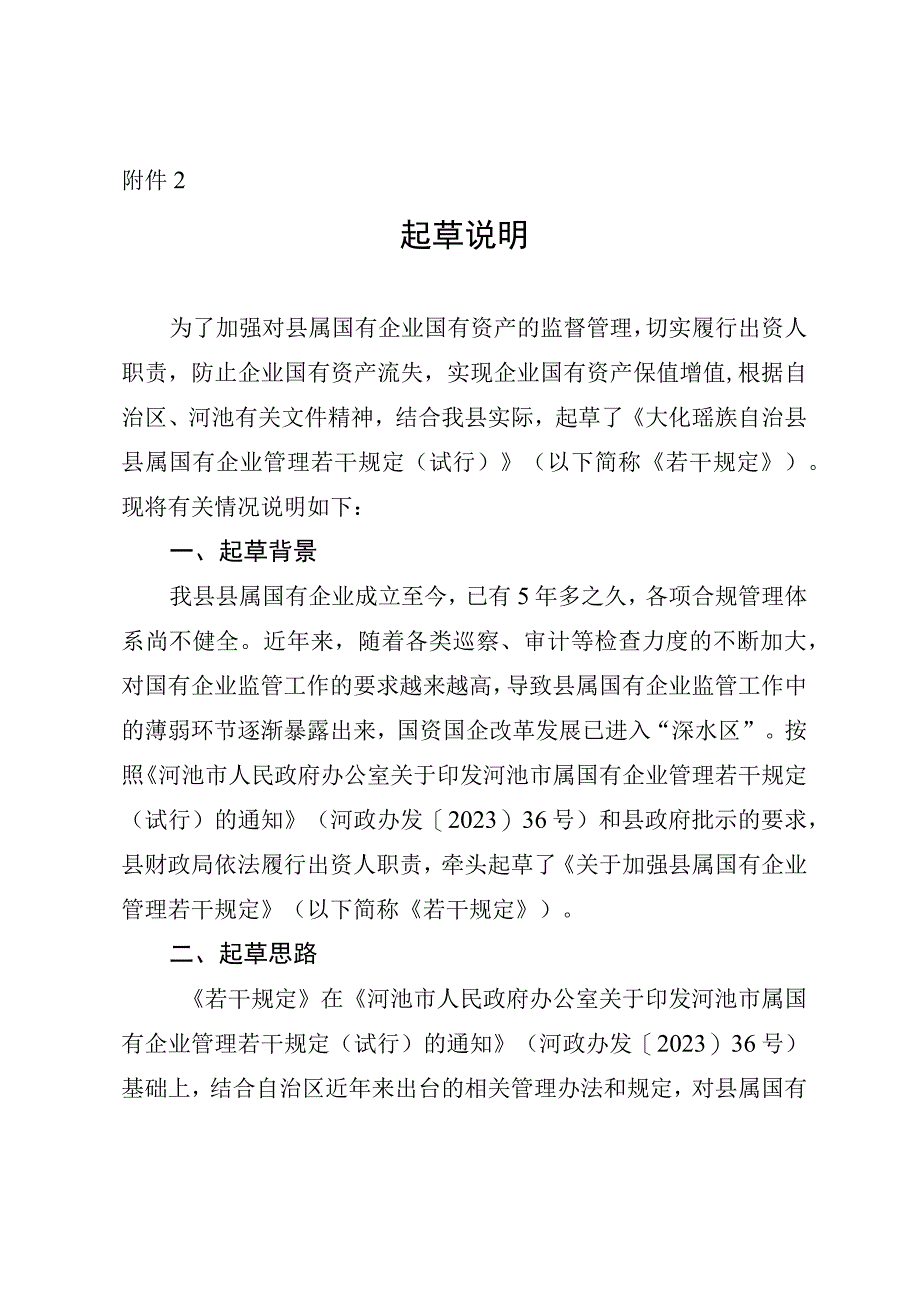 附件 2

起草说明

为了加强对县属国有企业国有资产的监督管理，切实履行出资人职责，防止企业国有资产流失，实现企业国有资产保值增值，根据自治区、河池有关文件精神，结合我县实际，起草了《大化瑶族自治县县属国有企业管理若干规定（试行）》（以下简称《若干规定》）。现将有关情况说明如下：

一、起草背景

我县县属国有企业成立至今，已有 5 年多之久，各项合规管理体系尚不健全。近年来，随着各类巡察、审计等检查力度的不断加大，对国有企业监管工作的要求越来越高，导致县属国有企业监管工作中的薄弱环节逐渐暴露出来，国资国企改革发展已进入“深水区”。按照《河池市人民政府办公室关于印发河池市属国有企业管理若干规定（试行）的通知》（河政办发〔2023〕36 号）和县政府批示的要求，县财政局依法履行出资人职责，牵头起草了《关于加强县属国有企业管理若干规定》（以下简称《若干规定》）。

二、起草思路

《若干规定》在《河池市人民政府办公室关于印发河池市属国有企业管理若干规定（试行）的通知》（河政办发〔2023〕36 号）基础上，结合自治区近年来出台的相关管理办法和规定，对县属国有